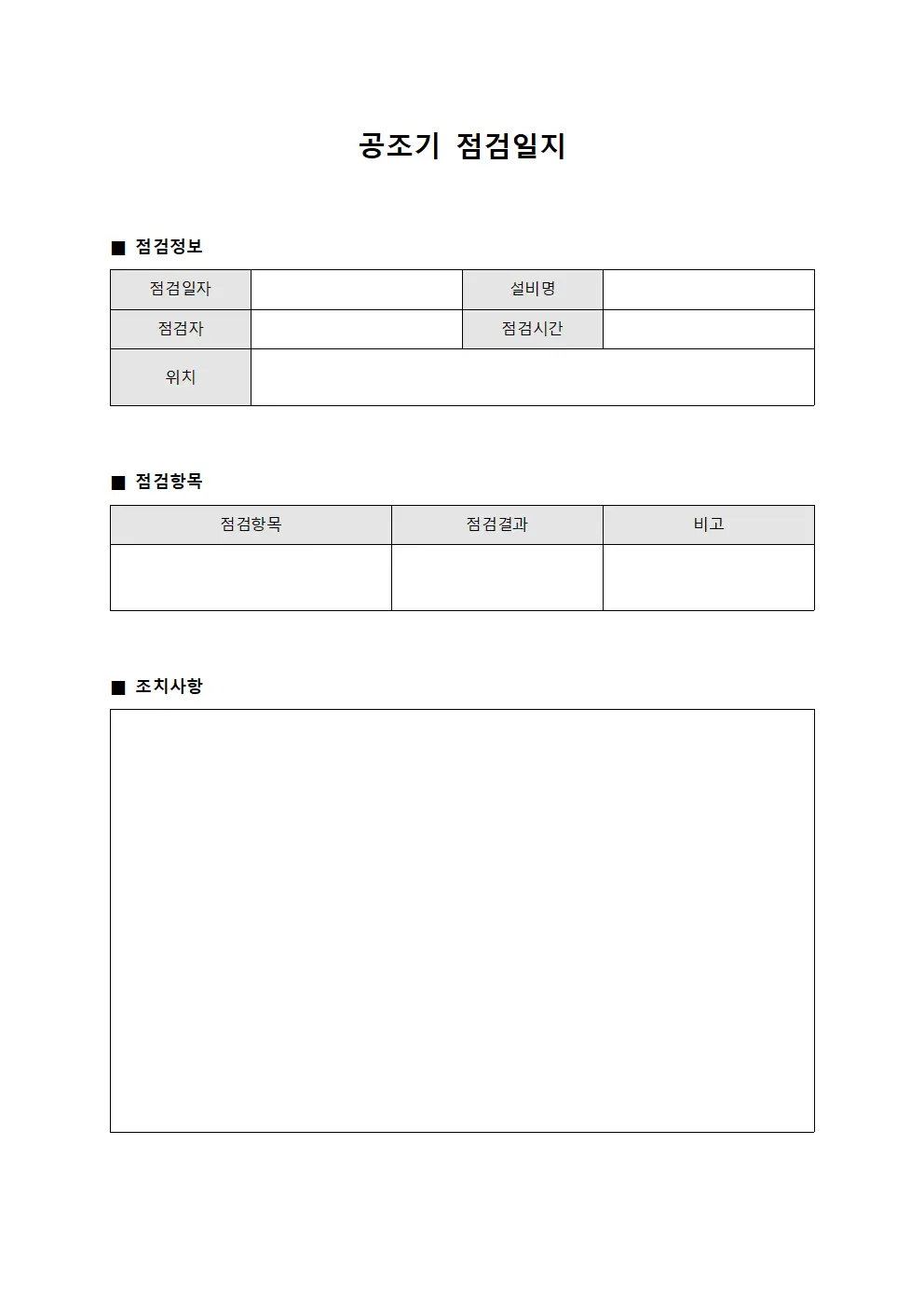 공조기 점검일지

■ 점검정보

점검일자
설비명
점검자
점검시간
위치

■ 점검항목

| 점검항목 | 점검결과 | 비고 |
|---|---|---|
|  |  |  |

■ 조치사항